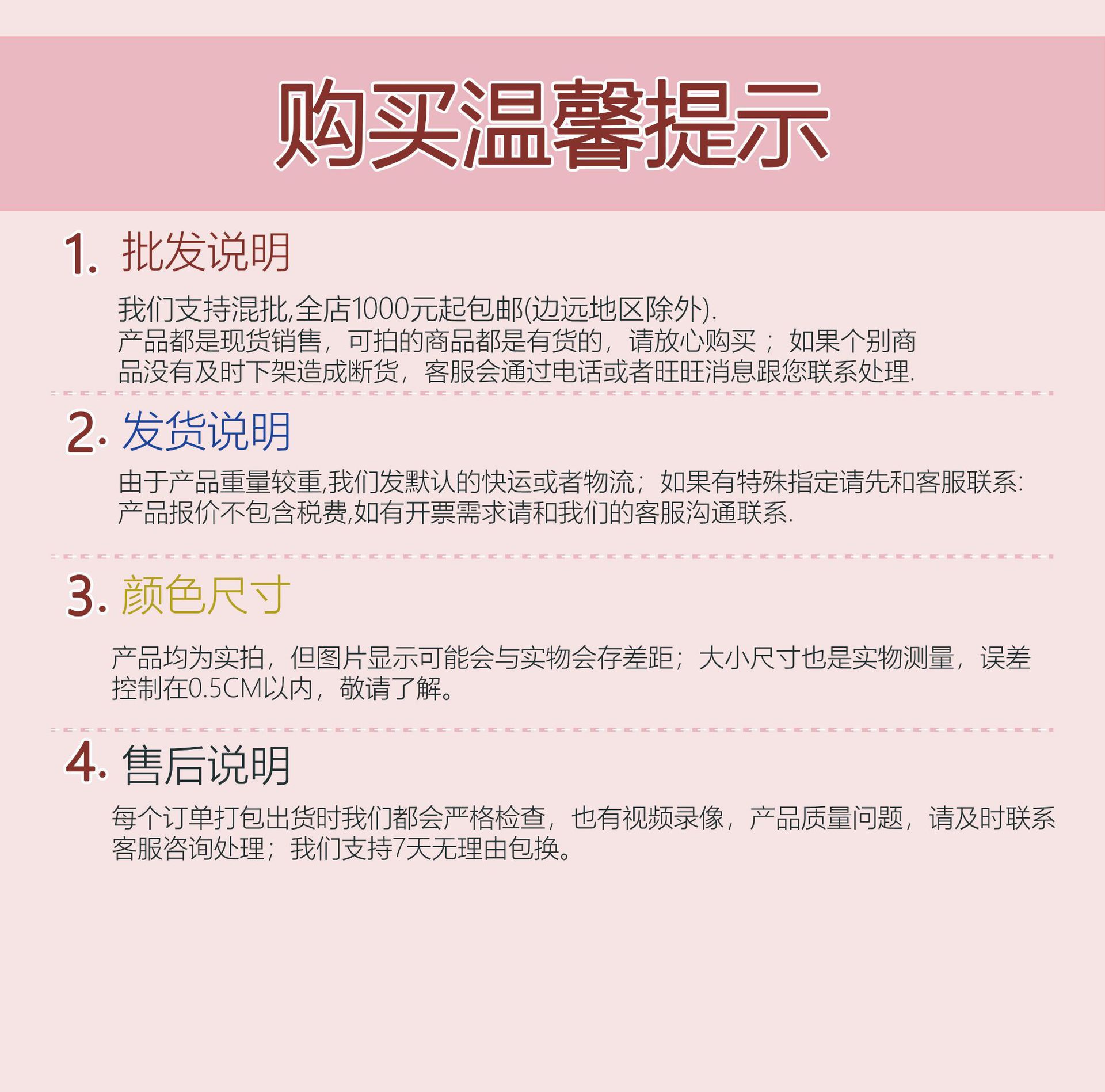 购买温馨提示

1.批发说明

我们支持混批,全店1000元起包邮(边远地区除外).产品都是现货销售，可拍的商品都是有货的，请放心购买；如果个别商品没有及时下架造成断货，客服会通过电话或者旺旺消息跟您联系处理.

2.发货说明

由于产品重量较重,我们发默认的快运或者物流；如果有特殊指定请先和客服联系:产品报价不包含税费,如有开票需求请和我们的客服沟通联系.

3.颜色尺寸

产品均为实拍，但图片显示可能会与实物会存差距；大小尺寸也是实物测量，误差控制在0.5CM以内，敬请了解。

4.售后说明

每个订单打包出货时我们都会严格检查，也有视频录像，产品质量问题，请及时联系客服咨询处理；我们支持7天无理由包换。